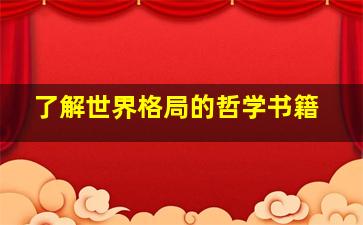 了解世界格局的哲学书籍